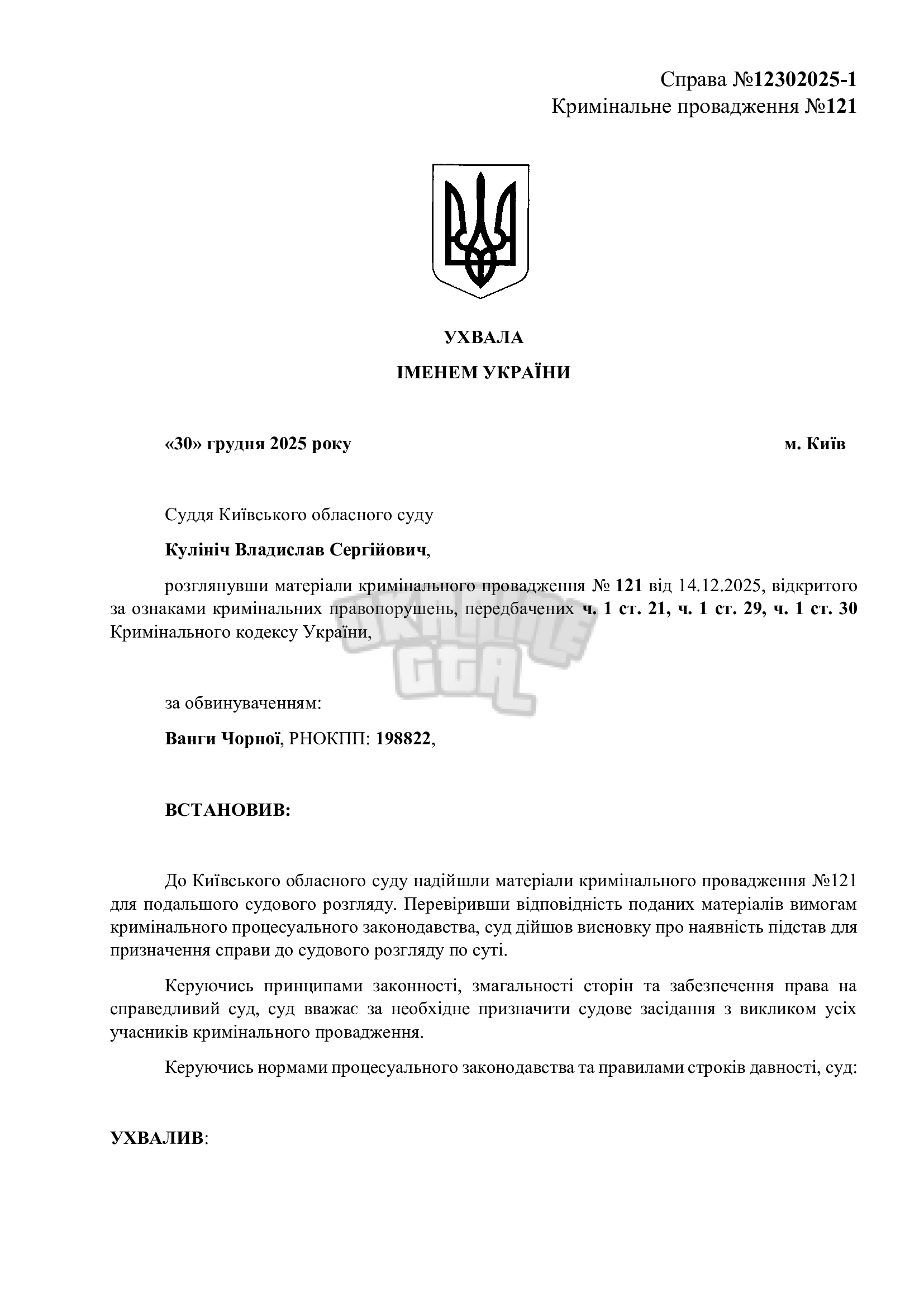 Справа №12302025-1
Кримінальне провадження №121

УХВАЛА
ІМЕНЕМ УКРАЇНИ

«30» грудня 2025 року м. Київ

Суддя Київського обласного суду

Кулініч Владислав Сергійович,

розглянувши матеріали кримінального провадження № 121 від 14.12.2025, відкритого за ознаками кримінальних правопорушень, передбачених ч. 1 ст. 21, ч. 1 ст. 29, ч. 1 ст. 30 Кримінального кодексу України,

за обвинуваченням:

Ванги Чорної, РНОКПП: 198822,

ВСТАНОВИВ:

До Київського обласного суду надійшли матеріали кримінального провадження №121 для подальшого судового розгляду. Перевіривши відповідність поданих матеріалів вимогам кримінального процесуального законодавства, суд дійшов висновку про наявність підстав для призначення справи до судового розгляду по суті.

Керуючись принципами законності, змагальності сторін та забезпечення права на справедливий суд, суд вважає за необхідне призначити судове засідання з викликом усіх учасників кримінального провадження.

Керуючись нормами процесуального законодавства та правилами строків давності, суд:

УХВАЛИВ:

UKRAINE GTA